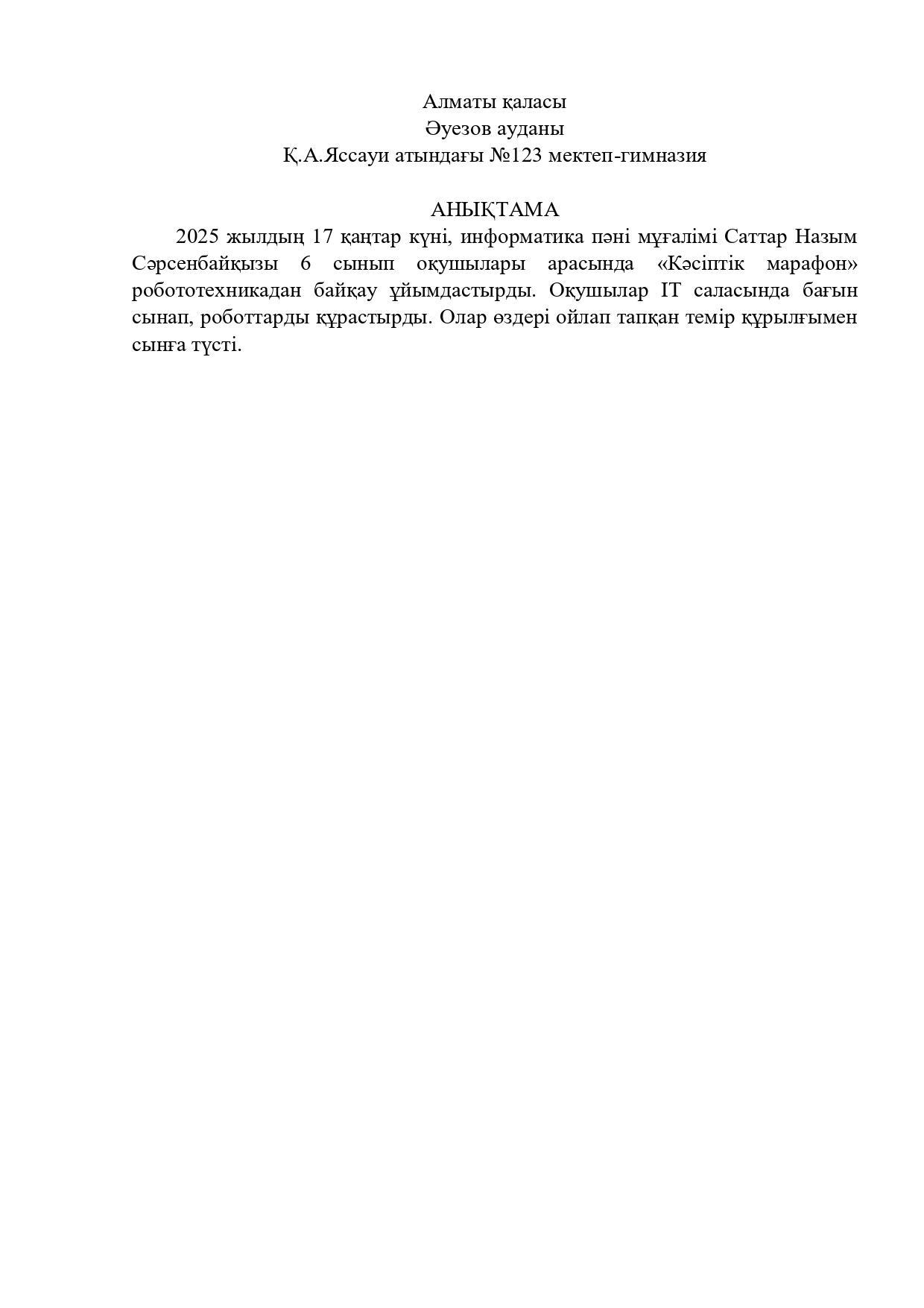 Алматы қаласы
Әуезов ауданы
Қ.А.Яссауи атындағы №123 мектеп-гимназия

АНЫҚТАМА

2025 жылдың 17 қаңтар күні, информатика пәні мұғалімі Саттар Назым Сәрсенбайқызы 6 сынып оқушылары арасында «Кәсіптік марафон» робототехникадан байқау ұйымдастырды. Оқушылар IT саласында бағын сынап, роботтарды құрастырды. Олар өздері ойлап тапқан темір құрылғымен сынға түсті.